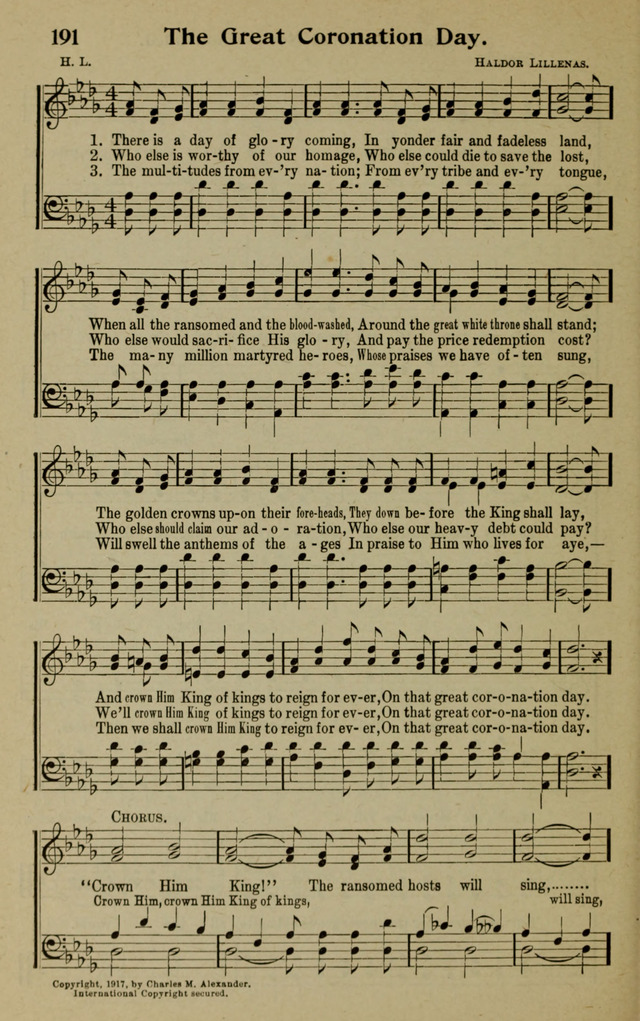 191 The Great Coronation Day.

H. L. HALDOR LILLENAS.

1. There is a day of glo-ry coming, In yonder fair and fadeless land,
2. Who else is wor-thy of our homage, Who else could die to save the lost,
3. The mul-ti-tudes from ev-'ry na-tion; From ev'ry tribe and ev-'ry tongue,

When all the ransomed and the blood-washed, Around the great white throne shall stand;
Who else would sac-ri-fice His glo-ry, And pay the price redemption cost?
The ma-ny million martyred he-roes, Whose praises we have of-ten sung,

The golden crowns up-on their fore-heads, They down be-fore the King shall lay,
Who else should claim our ad-o-ration, Who else our heav-y debt could pay?
Will swell the anthems of the a-ges In praise to Him who lives for aye,—

And crown Him King of kings to reign for ev-er, On that great cor-o-na-tion day.
We'll crown Him King of kings to reign for ev-er, On that great cor-o-na-tion day.
Then we shall crown Him King to reign for ev-er, On that great cor-o-na-tion day.

CHORUS.

"Crown Him King!" The ransomed hosts will sing,........
Crown Him, crown Him King of kings, will sing,

Copyright, 1917, by Charles M. Alexander.
International Copyright secured.